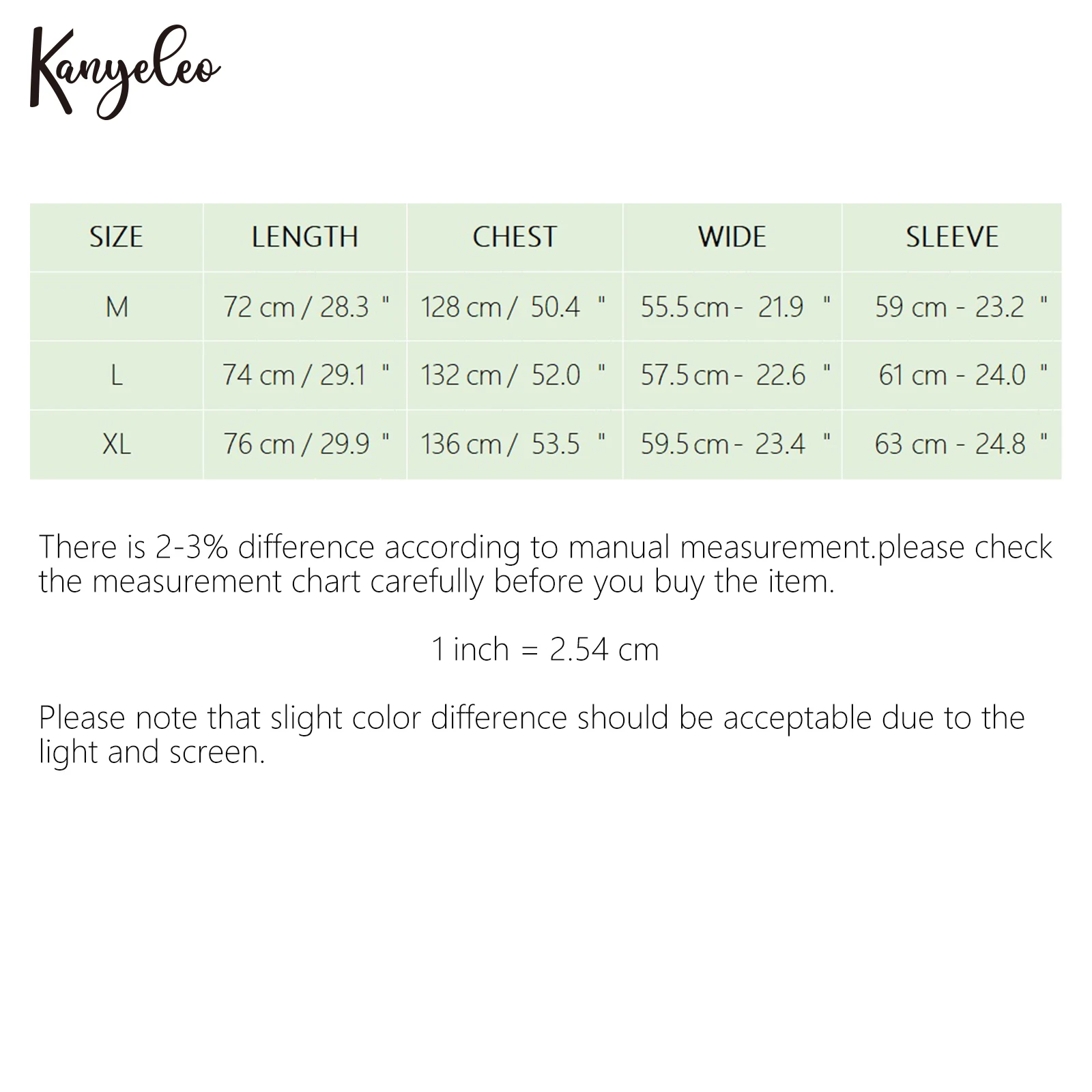 Kanyeleo

| SIZE | LENGTH | CHEST | WIDE | SLEEVE |
|---|---|---|---|---|
| M | 72 cm / 28.3 " | 128 cm / 50.4 " | 55.5 cm - 21.9 " | 59 cm - 23.2 " |
| L | 74 cm / 29.1 " | 132 cm / 52.0 " | 57.5 cm - 22.6 " | 61 cm - 24.0 " |
| XL | 76 cm / 29.9 " | 136 cm / 53.5 " | 59.5 cm - 23.4 " | 63 cm - 24.8 " |

There is 2-3% difference according to manual measurement.please check the measurement chart carefully before you buy the item.

1 inch = 2.54 cm

Please note that slight color difference should be acceptable due to the light and screen.